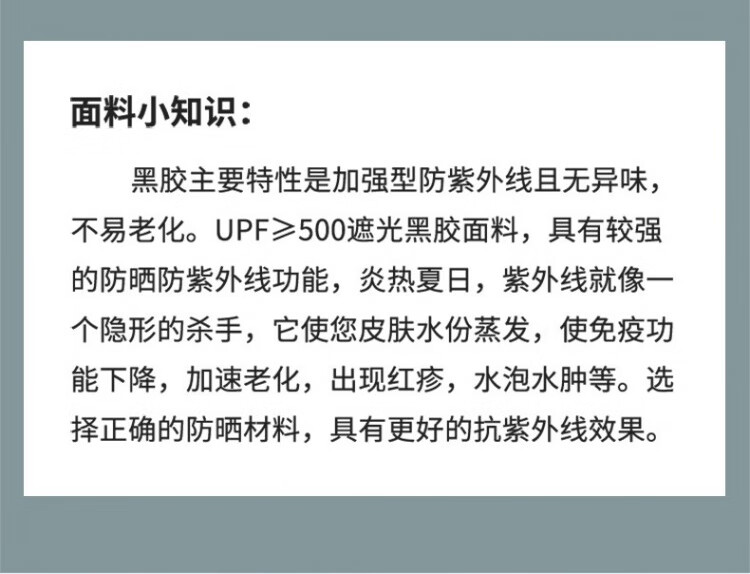 面料小知识：

黑胶主要特性是加强型防紫外线且无异味，不易老化。UPF≥500遮光黑胶面料，具有较强的防晒防紫外线功能，炎热夏日，紫外线就像一个隐形的杀手，它使您皮肤水份蒸发，使免疫功能下降，加速老化，出现红疹，水泡水肿等。选择正确的防晒材料，具有更好的抗紫外线效果。